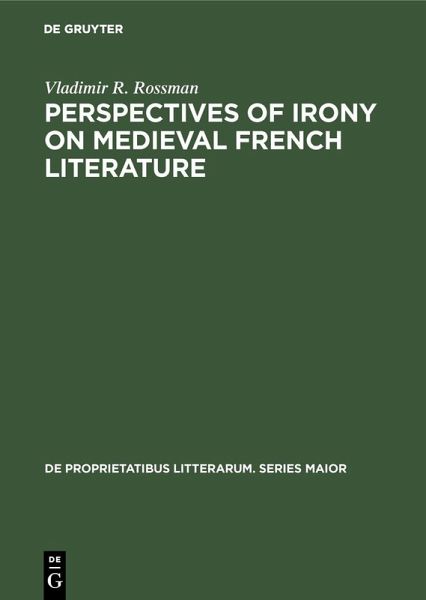 DE GRUYTER

Vladimir R. Rossman

PERSPECTIVES OF IRONY ON MEDIEVAL FRENCH LITERATURE

DE PROPRIETATIBUS LITTERARUM. SERIES MAIOR

DE
G